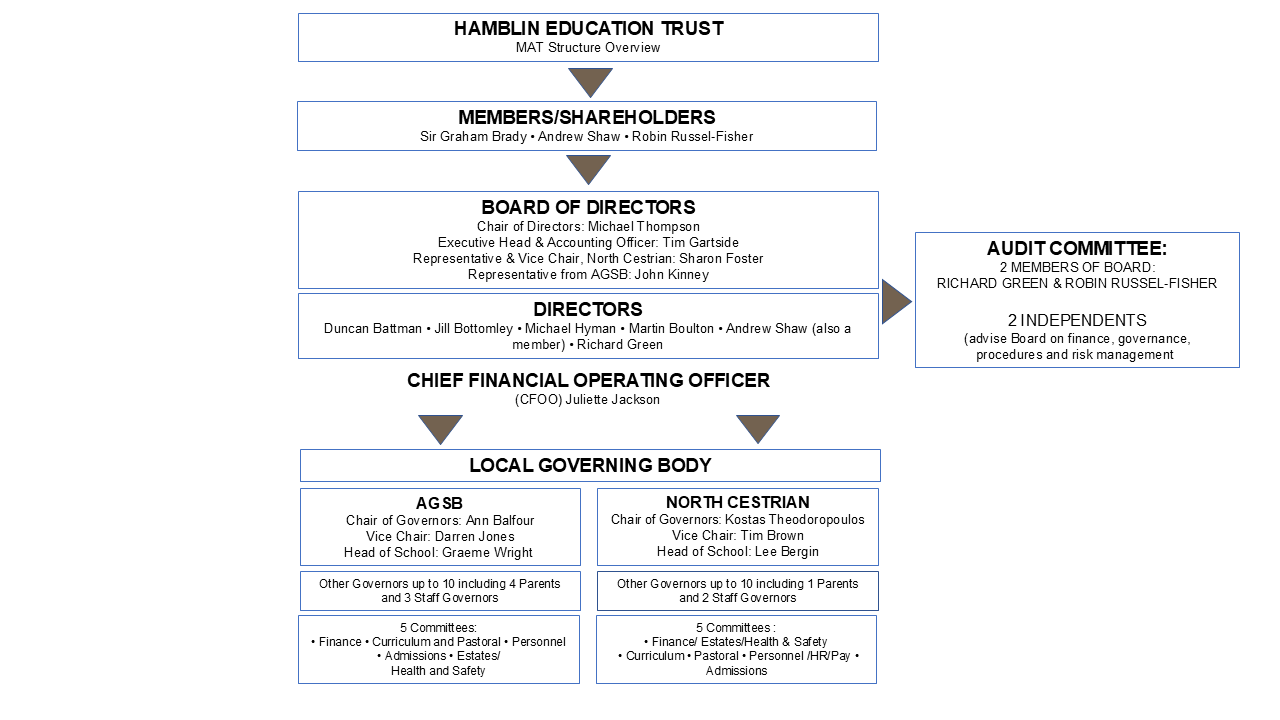 HAMBLIN EDUCATION TRUST
MAT Structure Overview

MEMBERS/SHAREHOLDERS
Sir Graham Brady • Andrew Shaw • Robin Russel-Fisher

BOARD OF DIRECTORS
Chair of Directors: Michael Thompson
Executive Head & Accounting Officer: Tim Gartside
Representative & Vice Chair, North Cestrian: Sharon Foster
Representative from AGSB: John Kinney

DIRECTORS
Duncan Battman • Jill Bottomley • Michael Hyman • Martin Boulton • Andrew Shaw (also a member) • Richard Green

AUDIT COMMITTEE:
2 MEMBERS OF BOARD:
RICHARD GREEN & ROBIN RUSSEL-FISHER

2 INDEPENDENTS
(advise Board on finance, governance, procedures and risk management

CHIEF FINANCIAL OPERATING OFFICER
(CFOO) Juliette Jackson

LOCAL GOVERNING BODY

AGSB
Chair of Governors: Ann Balfour
Vice Chair: Darren Jones
Head of School: Graeme Wright

Other Governors up to 10 including 4 Parents and 3 Staff Governors

5 Committees:
• Finance • Curriculum and Pastoral • Personnel • Admissions • Estates/ Health and Safety

NORTH CESTRIAN
Chair of Governors: Kostas Theodoropoulos
Vice Chair: Tim Brown
Head of School: Lee Bergin

Other Governors up to 10 including 1 Parents and 2 Staff Governors

5 Committees :
• Finance/ Estates/Health & Safety
• Curriculum • Pastoral • Personnel /HR/Pay • Admissions